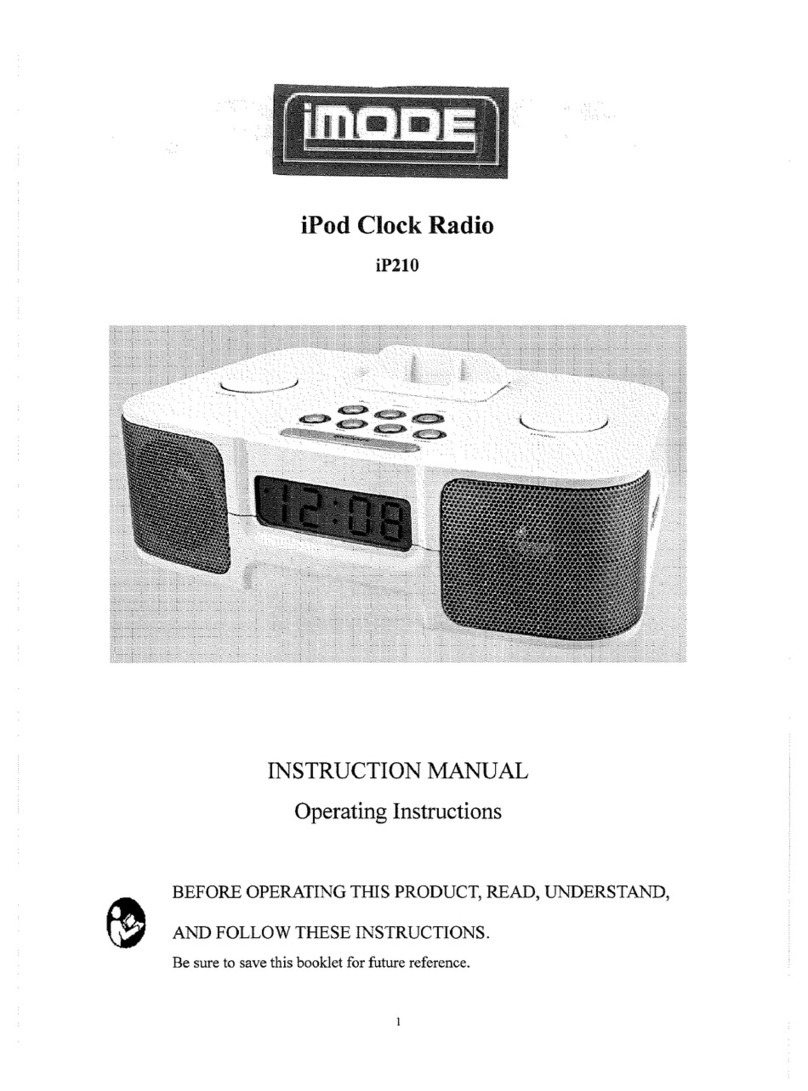 iMODE

iPod Clock Radio

iP210

12:08

INSTRUCTION MANUAL

Operating Instructions

BEFORE OPERATING THIS PRODUCT, READ, UNDERSTAND, AND FOLLOW THESE INSTRUCTIONS.

Be sure to save this booklet for future reference.

1